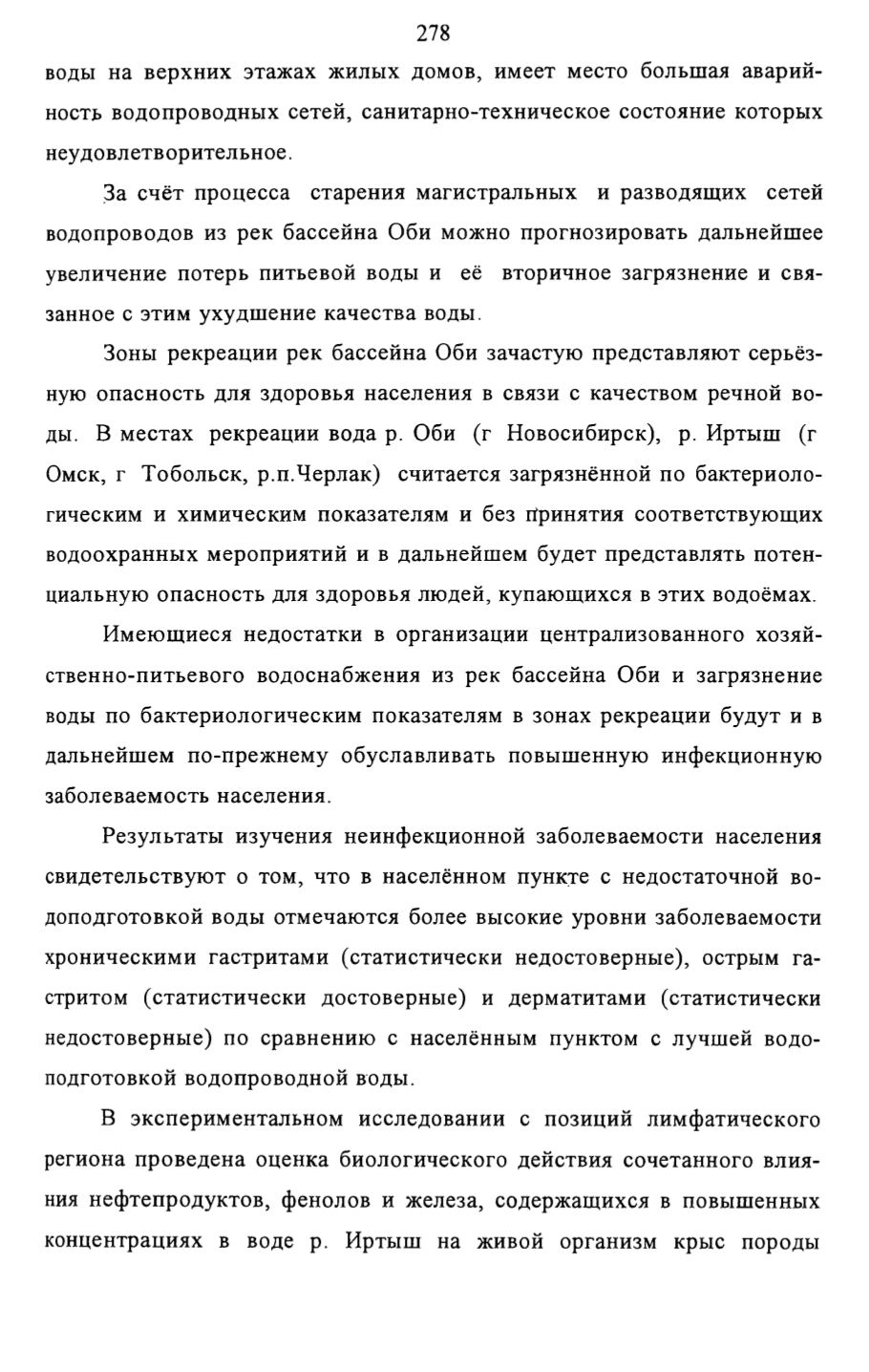 278

воды на верхних этажах жилых домов, имеет место большая аварийность водопроводных сетей, санитарно-техническое состояние которых неудовлетворительное.

За счёт процесса старения магистральных и разводящих сетей водопроводов из рек бассейна Оби можно прогнозировать дальнейшее увеличение потерь питьевой воды и её вторичное загрязнение и связанное с этим ухудшение качества воды.

Зоны рекреации рек бассейна Оби зачастую представляют серьёзную опасность для здоровья населения в связи с качеством речной воды. В местах рекреации вода р. Оби (г Новосибирск), р. Иртыш (г Омск, г Тобольск, р.п.Черлак) считается загрязнённой по бактериологическим и химическим показателям и без принятия соответствующих водоохранных мероприятий и в дальнейшем будет представлять потенциальную опасность для здоровья людей, купающихся в этих водоёмах.

Имеющиеся недостатки в организации централизованного хозяйственно-питьевого водоснабжения из рек бассейна Оби и загрязнение воды по бактериологическим показателям в зонах рекреации будут и в дальнейшем по-прежнему обуславливать повышенную инфекционную заболеваемость населения.

Результаты изучения неинфекционной заболеваемости населения свидетельствуют о том, что в населённом пункте с недостаточной водоподготовкой воды отмечаются более высокие уровни заболеваемости хроническими гастритами (статистически недостоверные), острым гастритом (статистически достоверные) и дерматитами (статистически недостоверные) по сравнению с населённым пунктом с лучшей водоподготовкой водопроводной воды.

В экспериментальном исследовании с позиций лимфатического региона проведена оценка биологического действия сочетанного влияния нефтепродуктов, фенолов и железа, содержащихся в повышенных концентрациях в воде р. Иртыш на живой организм крыс породы